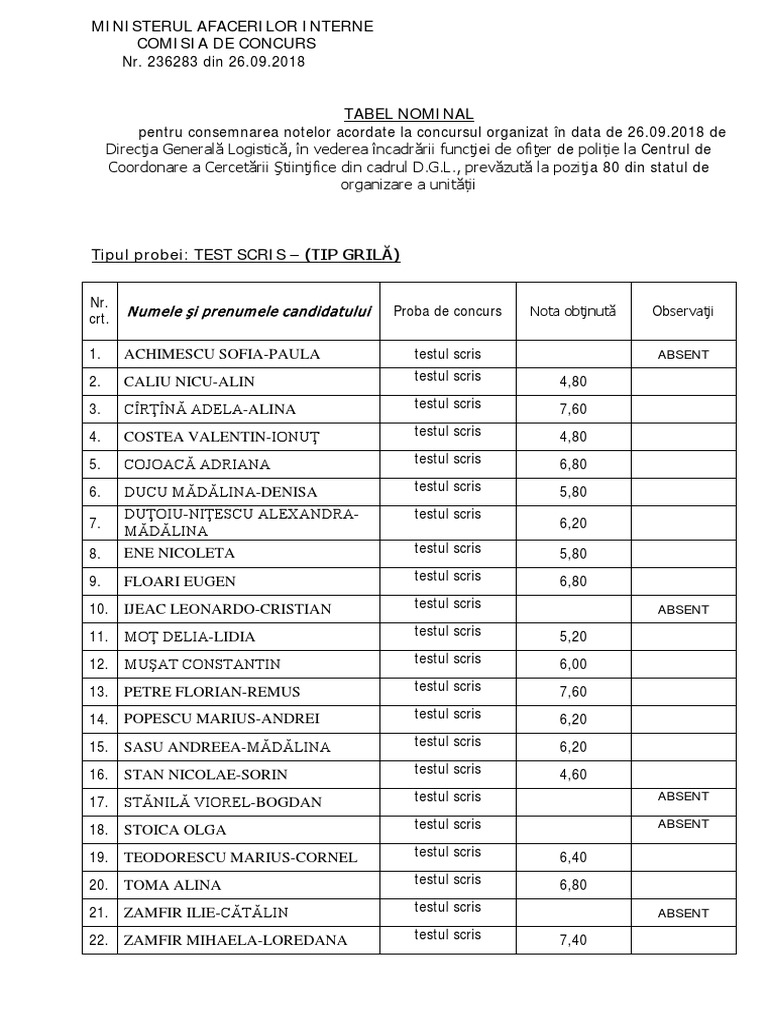 MINISTERUL AFACERILOR INTERNE
COMISIA DE CONCURS
Nr. 236283 din 26.09.2018

TABEL NOMINAL
pentru consemnarea notelor acordate la concursul organizat în data de 26.09.2018 de Direcţia Generală Logistică, în vederea încadrării funcţiei de ofiţer de poliţie la Centrul de Coordonare a Cercetării Ştiinţifice din cadrul D.G.L., prevăzută la poziţia 80 din statul de organizare a unităţii

Tipul probei: TEST SCRIS – (TIP GRILĂ)

| Nr. crt. | Numele şi prenumele candidatului | Proba de concurs | Nota obţinută | Observaţii |
|---|---|---|---|---|
| 1. | ACHIMESCU SOFIA-PAULA | testul scris | | ABSENT |
| 2. | CALIU NICU-ALIN | testul scris | 4,80 | |
| 3. | CÎRŢÎNĂ ADELA-ALINA | testul scris | 7,60 | |
| 4. | COSTEA VALENTIN-IONUŢ | testul scris | 4,80 | |
| 5. | COJOACĂ ADRIANA | testul scris | 6,80 | |
| 6. | DUCU MĂDĂLINA-DENISA | testul scris | 5,80 | |
| 7. | DUŢOIU-NIŢESCU ALEXANDRA-MĂDĂLINA | testul scris | 6,20 | |
| 8. | ENE NICOLETA | testul scris | 5,80 | |
| 9. | FLOARI EUGEN | testul scris | 6,80 | |
| 10. | IJEAC LEONARDO-CRISTIAN | testul scris | | ABSENT |
| 11. | MOŢ DELIA-LIDIA | testul scris | 5,20 | |
| 12. | MUŞAT CONSTANTIN | testul scris | 6,00 | |
| 13. | PETRE FLORIAN-REMUS | testul scris | 7,60 | |
| 14. | POPESCU MARIUS-ANDREI | testul scris | 6,20 | |
| 15. | SASU ANDREEA-MĂDĂLINA | testul scris | 6,20 | |
| 16. | STAN NICOLAE-SORIN | testul scris | 4,60 | |
| 17. | STĂNILĂ VIOREL-BOGDAN | testul scris | | ABSENT |
| 18. | STOICA OLGA | testul scris | | ABSENT |
| 19. | TEODORESCU MARIUS-CORNEL | testul scris | 6,40 | |
| 20. | TOMA ALINA | testul scris | 6,80 | |
| 21. | ZAMFIR ILIE-CĂTĂLIN | testul scris | | ABSENT |
| 22. | ZAMFIR MIHAELA-LOREDANA | testul scris | 7,40 | |